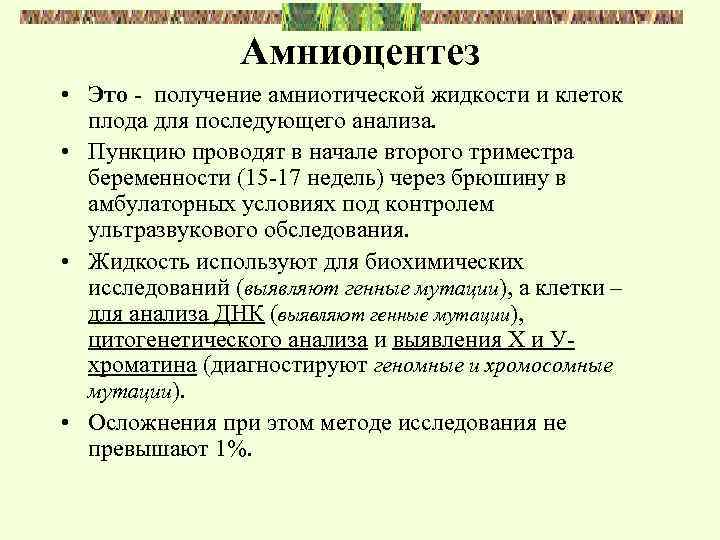 Амниоцентез

• Это - получение амниотической жидкости и клеток плода для последующего анализа.

• Пункцию проводят в начале второго триместра беременности (15-17 недель) через брюшину в амбулаторных условиях под контролем ультразвукового обследования.

• Жидкость используют для биохимических исследований (выявляют генные мутации), а клетки – для анализа ДНК (выявляют генные мутации), цитогенетического анализа и выявления Х и У-хроматина (диагностируют геномные и хромосомные мутации).

• Осложнения при этом методе исследования не превышают 1%.